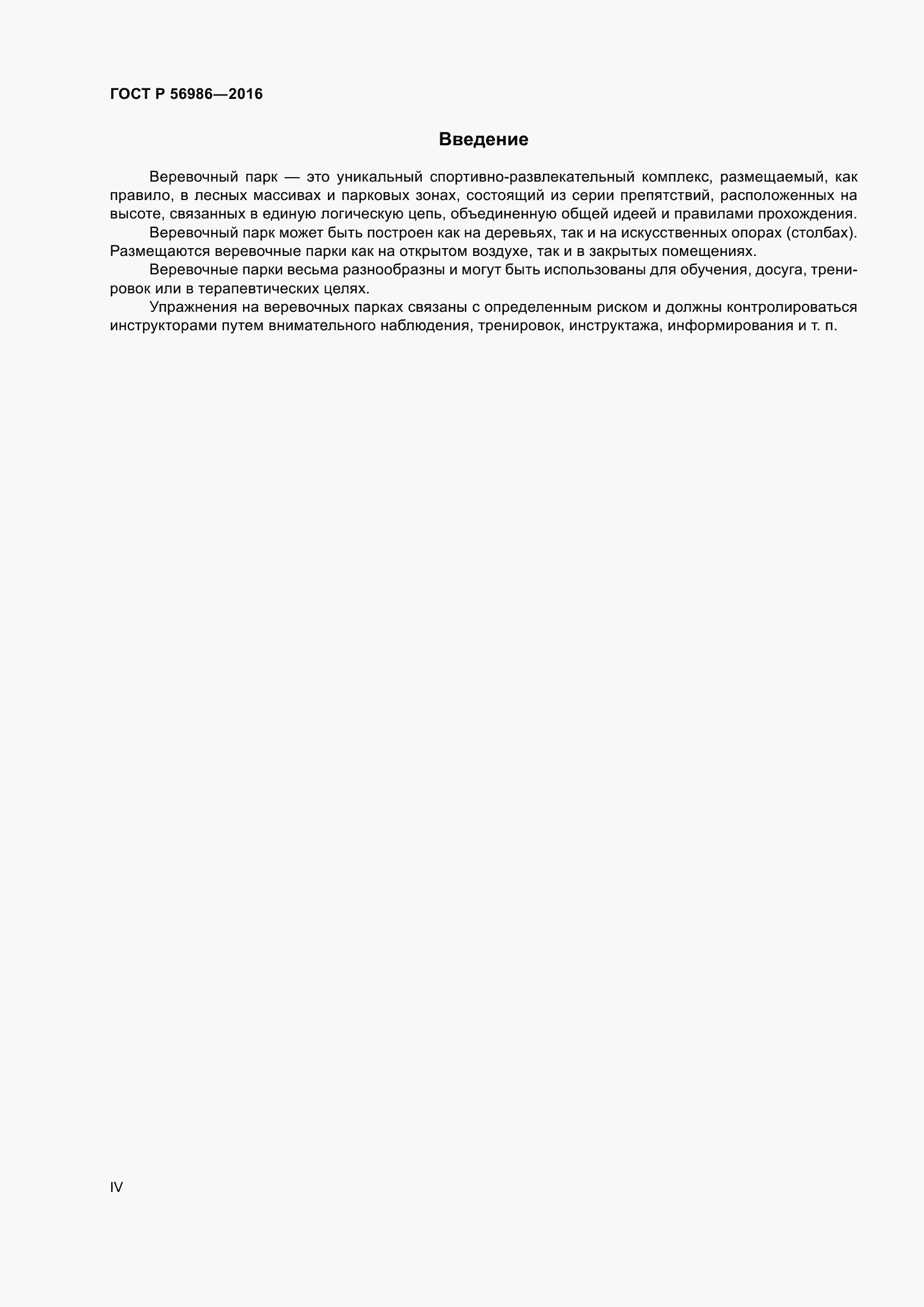 ГОСТ Р 56986—2016

Введение

Веревочный парк — это уникальный спортивно-развлекательный комплекс, размещаемый, как правило, в лесных массивах и парковых зонах, состоящий из серии препятствий, расположенных на высоте, связанных в единую логическую цепь, объединенную общей идеей и правилами прохождения.

Веревочный парк может быть построен как на деревьях, так и на искусственных опорах (столбах). Размещаются веревочные парки как на открытом воздухе, так и в закрытых помещениях.

Веревочные парки весьма разнообразны и могут быть использованы для обучения, досуга, тренировок или в терапевтических целях.

Упражнения на веревочных парках связаны с определенным риском и должны контролироваться инструкторами путем внимательного наблюдения, тренировок, инструктажа, информирования и т. п.

IV